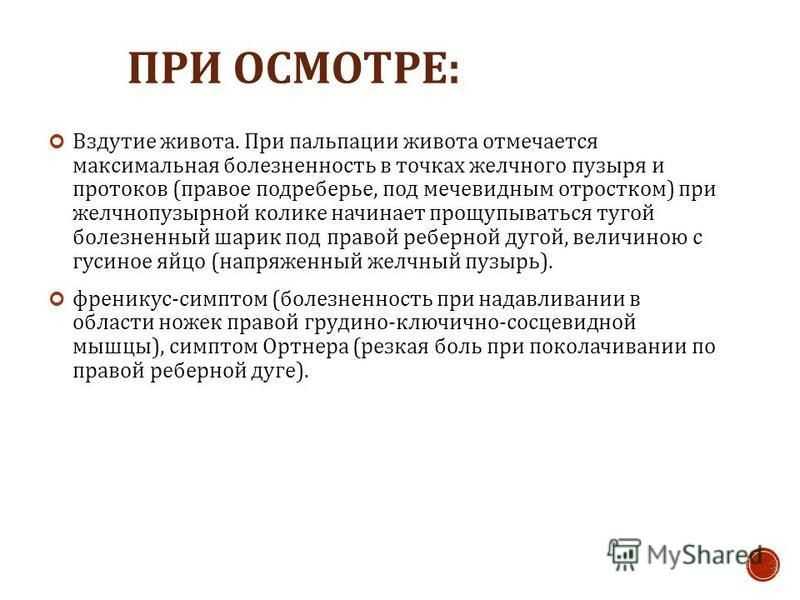 ПРИ ОСМОТРЕ:

Вздутие живота. При пальпации живота отмечается максимальная болезненность в точках желчного пузыря и протоков (правое подреберье, под мечевидным отростком) при желчнопузырной колике начинает прощупываться тугой болезненный шарик под правой реберной дугой, величиною с гусиное яйцо (напряженный желчный пузырь).

френикус-симптом (болезненность при надавливании в области ножек правой грудино-ключично-сосцевидной мышцы), симптом Ортнера (резкая боль при поколачивании по правой реберной дуге).

MyShared